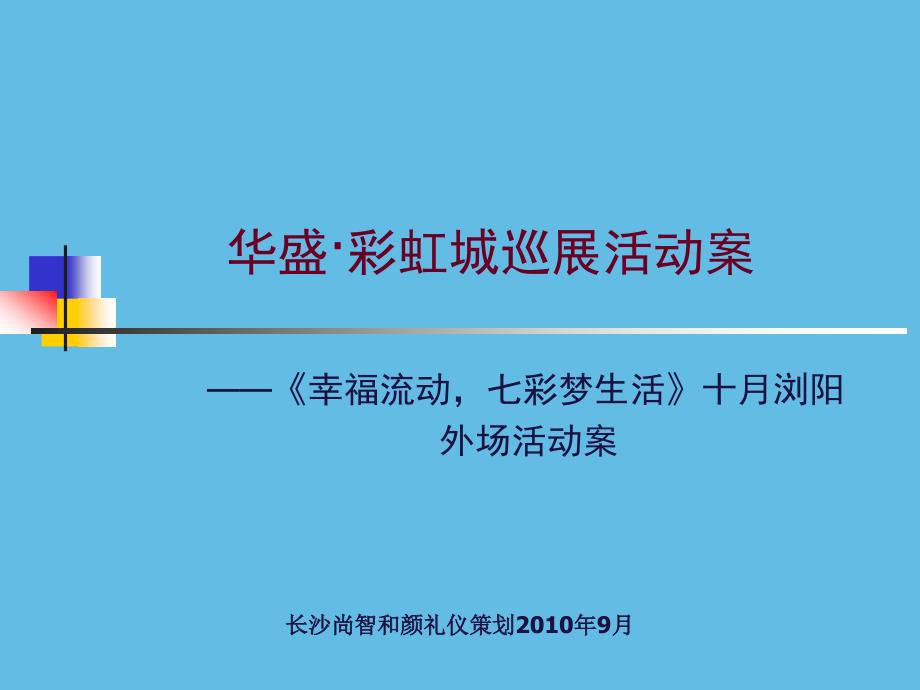 华盛·彩虹城巡展活动案

——《幸福流动，七彩梦生活》十月浏阳外场活动案

长沙尚智和颜礼仪策划2010年9月